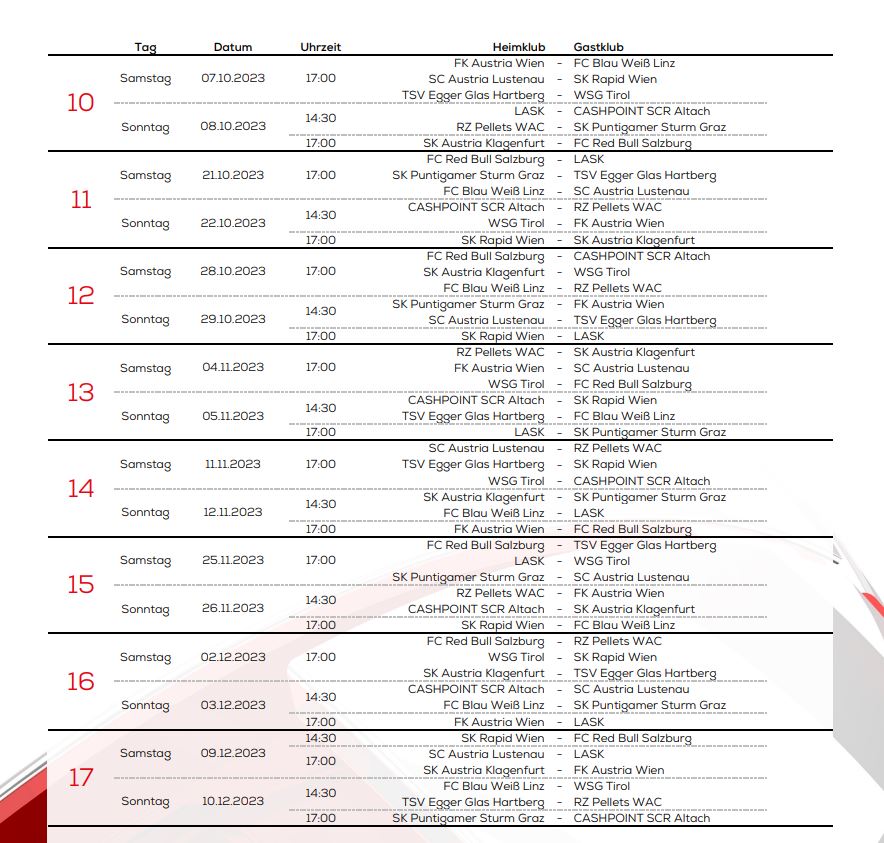 | | Tag | Datum | Uhrzeit | Heimklub | | Gastklub |
|---|---|---|---|---|---|---|
| 10 | Samstag | 07.10.2023 | 17:00 | FK Austria Wien | - | FC Blau Weiß Linz |
| | | | | SC Austria Lustenau | - | SK Rapid Wien |
| | | | | TSV Egger Glas Hartberg | - | WSG Tirol |
| | Sonntag | 08.10.2023 | 14:30 | LASK | - | CASHPOINT SCR Altach |
| | | | | RZ Pellets WAC | - | SK Puntigamer Sturm Graz |
| | | | 17:00 | SK Austria Klagenfurt | - | FC Red Bull Salzburg |
| 11 | Samstag | 21.10.2023 | 17:00 | FC Red Bull Salzburg | - | LASK |
| | | | | SK Puntigamer Sturm Graz | - | TSV Egger Glas Hartberg |
| | | | | FC Blau Weiß Linz | - | SC Austria Lustenau |
| | Sonntag | 22.10.2023 | 14:30 | CASHPOINT SCR Altach | - | RZ Pellets WAC |
| | | | | WSG Tirol | - | FK Austria Wien |
| | | | 17:00 | SK Rapid Wien | - | SK Austria Klagenfurt |
| 12 | Samstag | 28.10.2023 | 17:00 | FC Red Bull Salzburg | - | CASHPOINT SCR Altach |
| | | | | SK Austria Klagenfurt | - | WSG Tirol |
| | | | | FC Blau Weiß Linz | - | RZ Pellets WAC |
| | Sonntag | 29.10.2023 | 14:30 | SK Puntigamer Sturm Graz | - | FK Austria Wien |
| | | | | SC Austria Lustenau | - | TSV Egger Glas Hartberg |
| | | | 17:00 | SK Rapid Wien | - | LASK |
| 13 | Samstag | 04.11.2023 | 17:00 | RZ Pellets WAC | - | SK Austria Klagenfurt |
| | | | | FK Austria Wien | - | SC Austria Lustenau |
| | | | | WSG Tirol | - | FC Red Bull Salzburg |
| | Sonntag | 05.11.2023 | 14:30 | CASHPOINT SCR Altach | - | SK Rapid Wien |
| | | | | TSV Egger Glas Hartberg | - | FC Blau Weiß Linz |
| | | | 17:00 | LASK | - | SK Puntigamer Sturm Graz |
| 14 | Samstag | 11.11.2023 | 17:00 | SC Austria Lustenau | - | RZ Pellets WAC |
| | | | | TSV Egger Glas Hartberg | - | SK Rapid Wien |
| | | | | WSG Tirol | - | CASHPOINT SCR Altach |
| | Sonntag | 12.11.2023 | 14:30 | SK Austria Klagenfurt | - | SK Puntigamer Sturm Graz |
| | | | | FC Blau Weiß Linz | - | LASK |
| | | | 17:00 | FK Austria Wien | - | FC Red Bull Salzburg |
| 15 | Samstag | 25.11.2023 | 17:00 | FC Red Bull Salzburg | - | TSV Egger Glas Hartberg |
| | | | | LASK | - | WSG Tirol |
| | | | | SK Puntigamer Sturm Graz | - | SC Austria Lustenau |
| | Sonntag | 26.11.2023 | 14:30 | RZ Pellets WAC | - | FK Austria Wien |
| | | | | CASHPOINT SCR Altach | - | SK Austria Klagenfurt |
| | | | 17:00 | SK Rapid Wien | - | FC Blau Weiß Linz |
| 16 | Samstag | 02.12.2023 | 17:00 | FC Red Bull Salzburg | - | RZ Pellets WAC |
| | | | | WSG Tirol | - | SK Rapid Wien |
| | | | | SK Austria Klagenfurt | - | TSV Egger Glas Hartberg |
| | Sonntag | 03.12.2023 | 14:30 | CASHPOINT SCR Altach | - | SC Austria Lustenau |
| | | | | FC Blau Weiß Linz | - | SK Puntigamer Sturm Graz |
| | | | 17:00 | FK Austria Wien | - | LASK |
| 17 | Samstag | 09.12.2023 | 14:30 | SK Rapid Wien | - | FC Red Bull Salzburg |
| | | | 17:00 | SC Austria Lustenau | - | LASK |
| | | | | SK Austria Klagenfurt | - | FK Austria Wien |
| | Sonntag | 10.12.2023 | 14:30 | FC Blau Weiß Linz | - | WSG Tirol |
| | | | | TSV Egger Glas Hartberg | - | RZ Pellets WAC |
| | | | 17:00 | SK Puntigamer Sturm Graz | - | CASHPOINT SCR Altach |